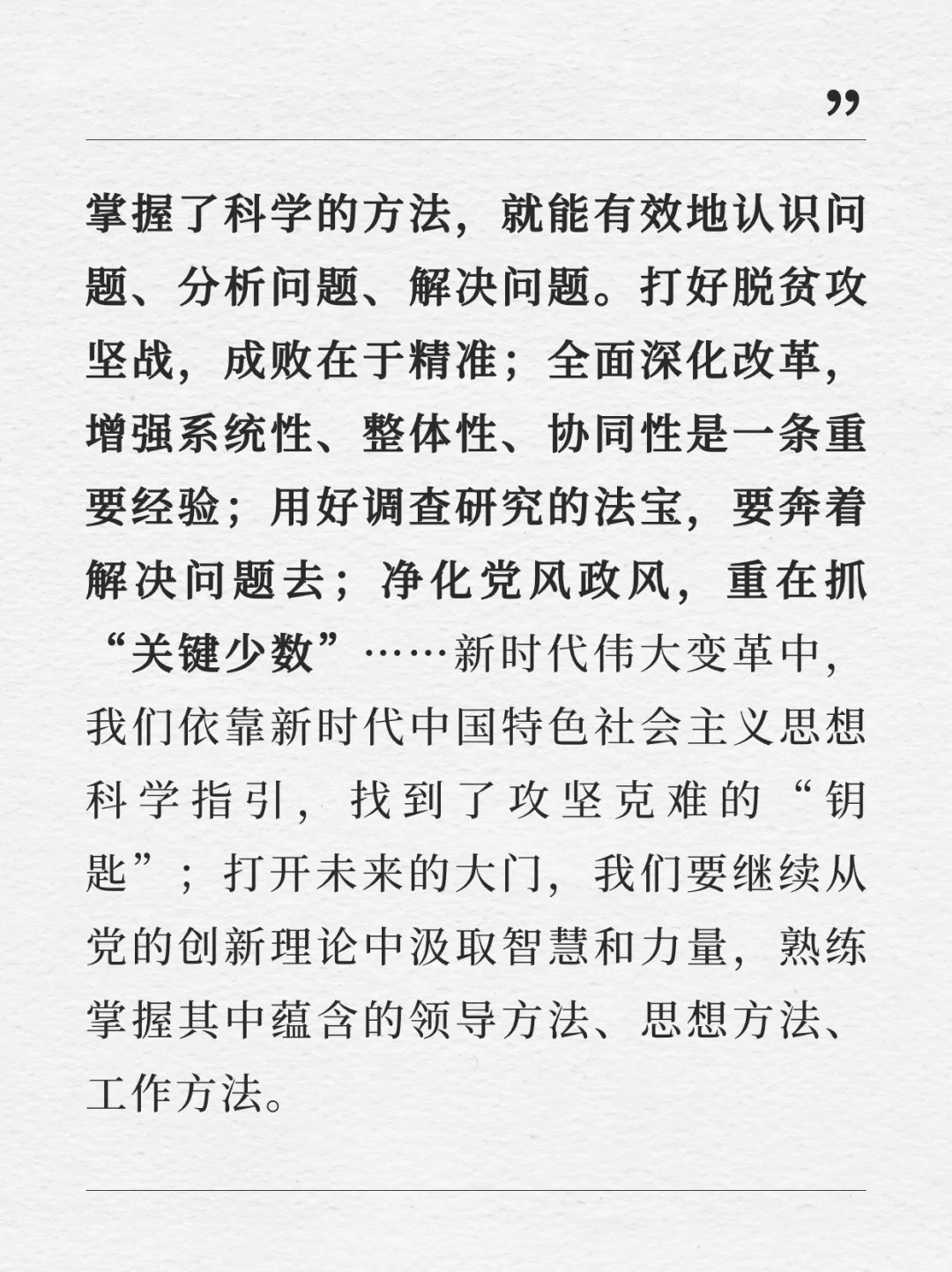 ”

掌握了科学的方法，就能有效地认识问题、分析问题、解决问题。打好脱贫攻坚战，成败在于精准；全面深化改革，增强系统性、整体性、协同性是一条重要经验；用好调查研究的法宝，要奔着解决问题去；净化党风政风，重在抓“关键少数”……新时代伟大变革中，我们依靠新时代中国特色社会主义思想科学指引，找到了攻坚克难的“钥匙”；打开未来的大门，我们要继续从党的创新理论中汲取智慧和力量，熟练掌握其中蕴含的领导方法、思想方法、工作方法。